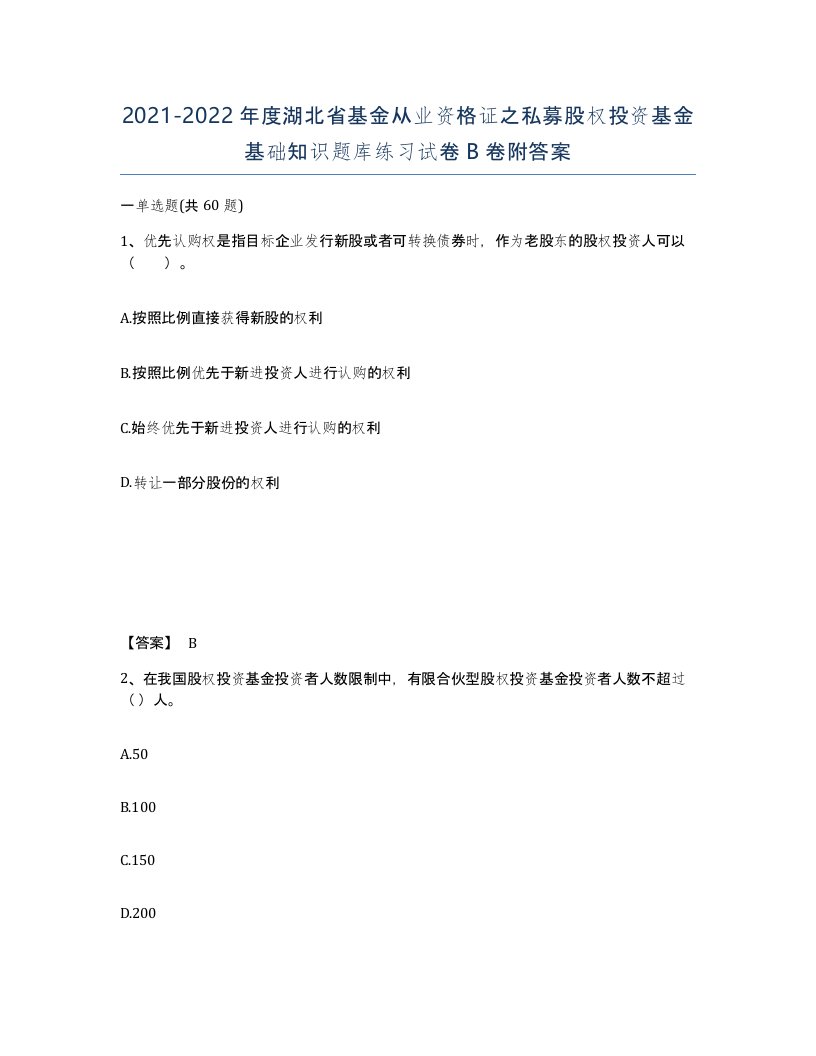 2021-2022年度湖北省基金从业资格证之私募股权投资基金基础知识题库练习试卷B卷附答案

一单选题(共60题)

1、优先认购权是指目标企业发行新股或者可转换债券时，作为老股东的股权投资人可以（ ）。

A.按照比例直接获得新股的权利

B.按照比例优先于新进投资人进行认购的权利

C.始终优先于新进投资人进行认购的权利

D.转让一部分股份的权利

【答案】 B

2、在我国股权投资基金投资者人数限制中，有限合伙型股权投资基金投资者人数不超过（）人。

A.50

B.100

C.150

D.200